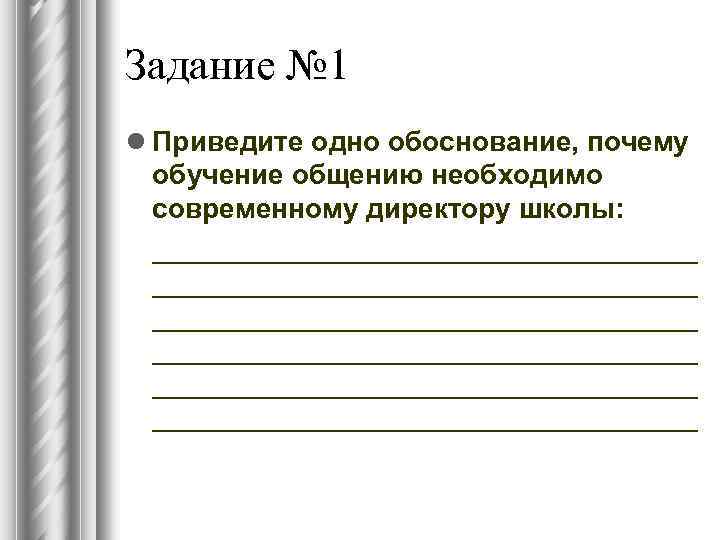 Задание №1

• Приведите одно обоснование, почему обучение общению необходимо современному директору школы: ____
____
____
____
____
____